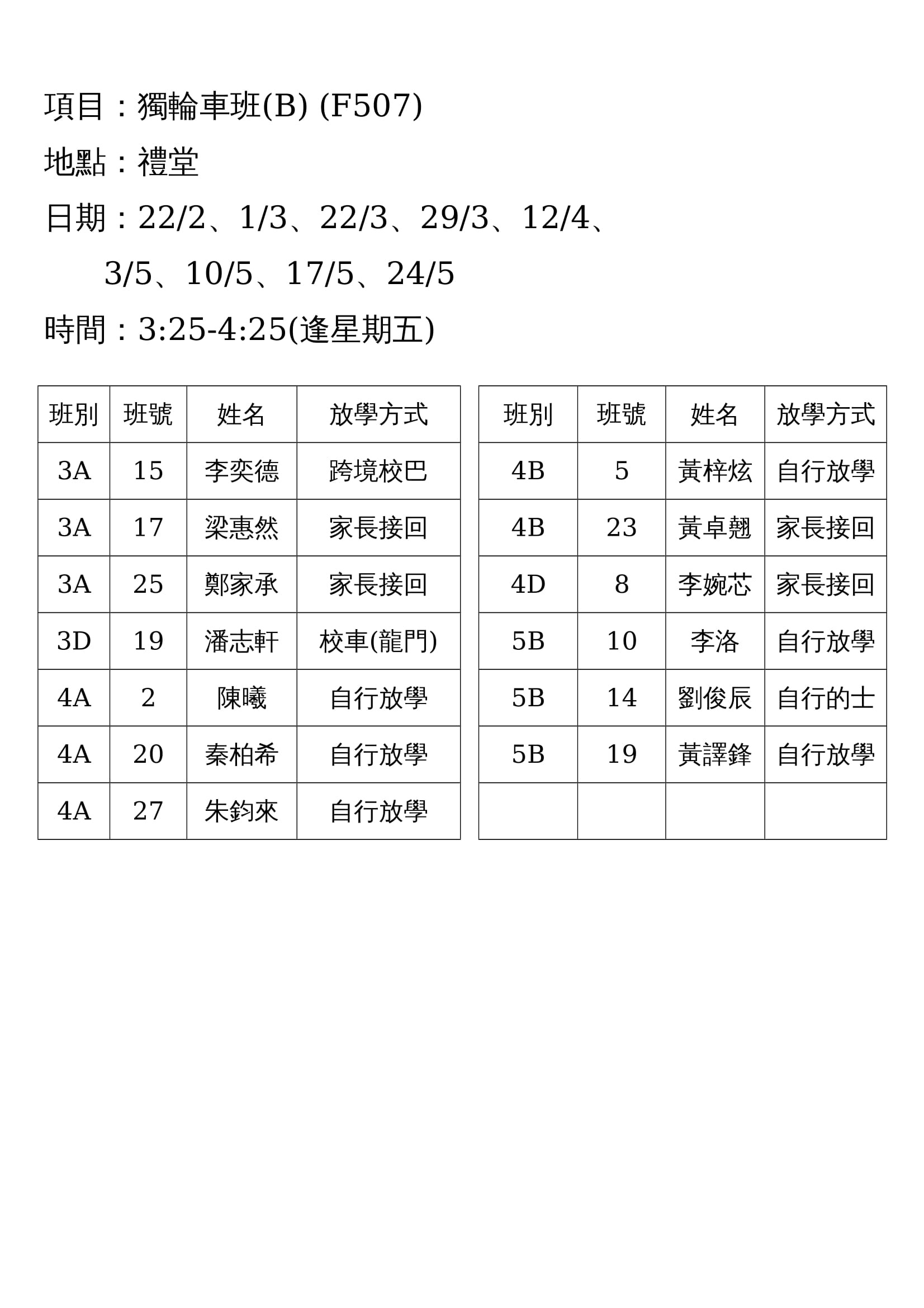 項目：獨輪車班(B) (F507)

地點：禮堂

日期：22/2、1/3、22/3、29/3、12/4、3/5、10/5、17/5、24/5

時間：3:25-4:25(逢星期五)

| 班別 | 班號 | 姓名 | 放學方式 |
|---|---|---|---|
| 3A | 15 | 李奕德 | 跨境校巴 |
| 3A | 17 | 梁惠然 | 家長接回 |
| 3A | 25 | 鄭家承 | 家長接回 |
| 3D | 19 | 潘志軒 | 校車(龍門) |
| 4A | 2 | 陳曦 | 自行放學 |
| 4A | 20 | 秦柏希 | 自行放學 |
| 4A | 27 | 朱鈞來 | 自行放學 |

| 班別 | 班號 | 姓名 | 放學方式 |
|---|---|---|---|
| 4B | 5 | 黃梓炫 | 自行放學 |
| 4B | 23 | 黃卓翹 | 家長接回 |
| 4D | 8 | 李婉芯 | 家長接回 |
| 5B | 10 | 李洛 | 自行放學 |
| 5B | 14 | 劉俊辰 | 自行的士 |
| 5B | 19 | 黃譯鋒 | 自行放學 |
| | | | |